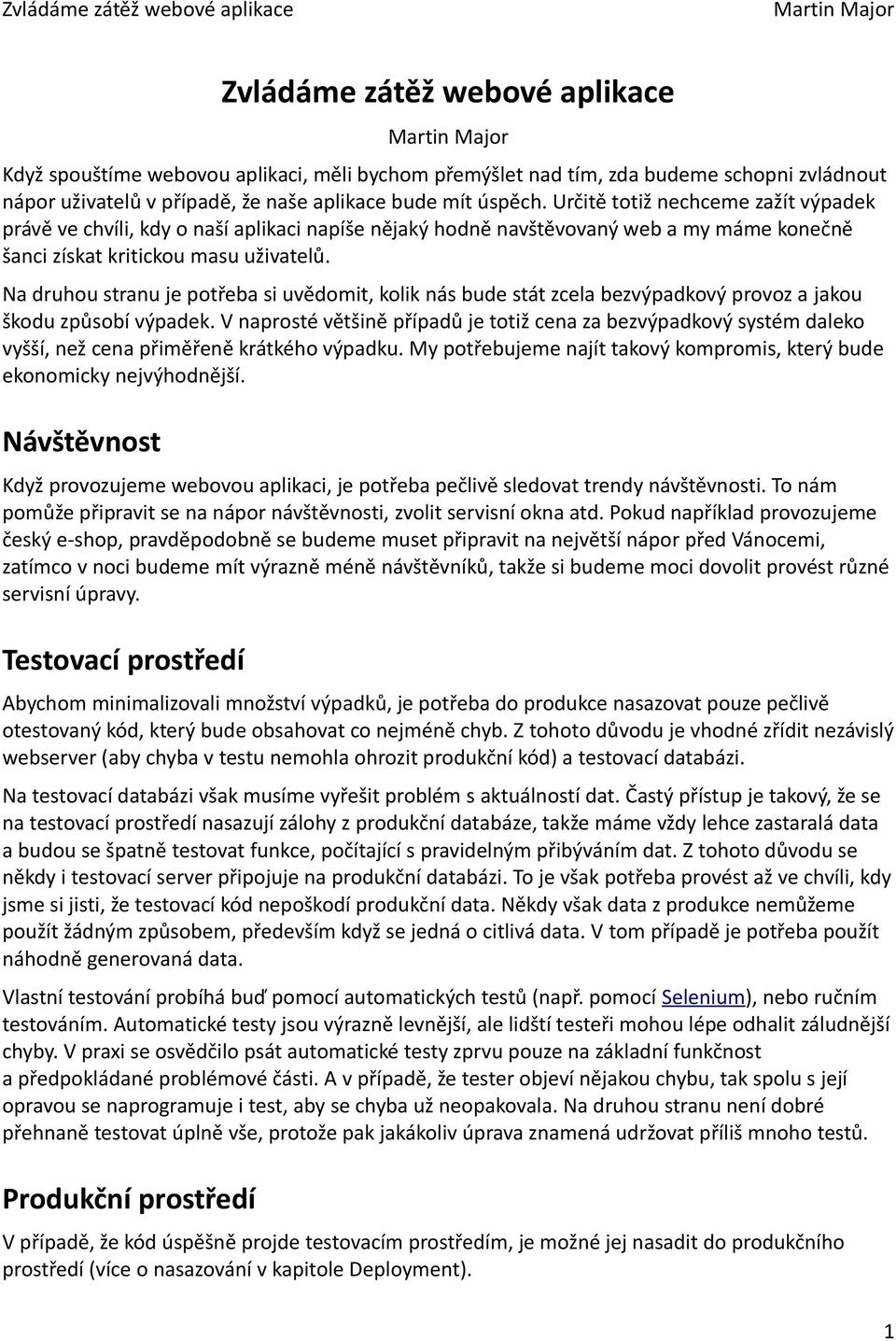 Zvládáme zátěž webové aplikace Martin Major

Zvládáme zátěž webové aplikace

Martin Major

Když spouštíme webovou aplikaci, měli bychom přemýšlet nad tím, zda budeme schopni zvládnout nápor uživatelů v případě, že naše aplikace bude mít úspěch. Určitě totiž nechceme zažít výpadek právě ve chvíli, kdy o naší aplikaci napíše nějaký hodně navštěvovaný web a my máme konečně šanci získat kritickou masu uživatelů.

Na druhou stranu je potřeba si uvědomit, kolik nás bude stát zcela bezvýpadkový provoz a jakou škodu způsobí výpadek. V naprosté většině případů je totiž cena za bezvýpadkový systém daleko vyšší, než cena přiměřeně krátkého výpadku. My potřebujeme najít takový kompromis, který bude ekonomicky nejvýhodnější.

Návštěvnost

Když provozujeme webovou aplikaci, je potřeba pečlivě sledovat trendy návštěvnosti. To nám pomůže připravit se na nápor návštěvnosti, zvolit servisní okna atd. Pokud například provozujeme český e-shop, pravděpodobně se budeme muset připravit na největší nápor před Vánocemi, zatímco v noci budeme mít výrazně méně návštěvníků, takže si budeme moci dovolit provést různé servisní úpravy.

Testovací prostředí

Abychom minimalizovali množství výpadků, je potřeba do produkce nasazovat pouze pečlivě otestovaný kód, který bude obsahovat co nejméně chyb. Z tohoto důvodu je vhodné zřídit nezávislý webserver (aby chyba v testu nemohla ohrozit produkční kód) a testovací databázi.

Na testovací databázi však musíme vyřešit problém s aktuálností dat. Častý přístup je takový, že se na testovací prostředí nasazují zálohy z produkční databáze, takže máme vždy lehce zastaralá data a budou se špatně testovat funkce, počítající s pravidelným přibýváním dat. Z tohoto důvodu se někdy i testovací server připojuje na produkční databázi. To je však potřeba provést až ve chvíli, kdy jsme si jisti, že testovací kód nepoškodí produkční data. Někdy však data z produkce nemůžeme použít žádným způsobem, především když se jedná o citlivá data. V tom případě je potřeba použít náhodně generovaná data.

Vlastní testování probíhá buď pomocí automatických testů (např. pomocí Selenium), nebo ručním testováním. Automatické testy jsou výrazně levnější, ale lidští testeři mohou lépe odhalit záludnější chyby. V praxi se osvědčilo psát automatické testy zprvu pouze na základní funkčnost a předpokládané problémové části. A v případě, že tester objeví nějakou chybu, tak spolu s její opravou se naprogramuje i test, aby se chyba už neopakovala. Na druhou stranu není dobré přehnaně testovat úplně vše, protože pak jakákoliv úprava znamená udržovat příliš mnoho testů.

Produkční prostředí

V případě, že kód úspěšně projde testovacím prostředím, je možné jej nasadit do produkčního prostředí (více o nasazování v kapitole Deployment).

1